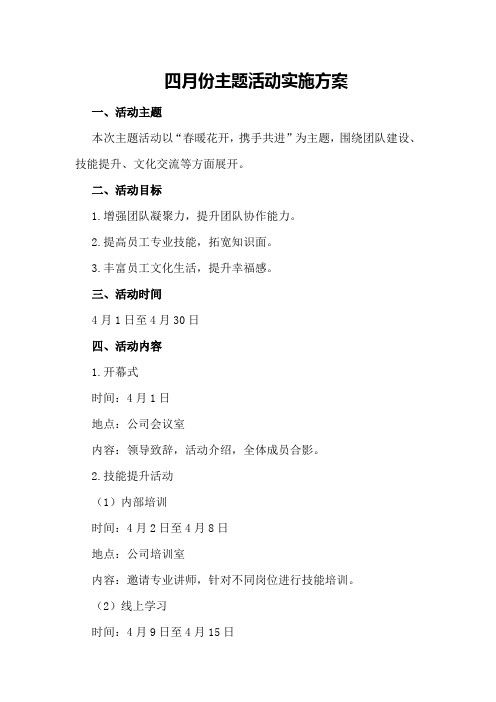 四月份主题活动实施方案

一、活动主题

本次主题活动以“春暖花开，携手共进”为主题，围绕团队建设、技能提升、文化交流等方面展开。

二、活动目标

1.增强团队凝聚力，提升团队协作能力。

2.提高员工专业技能，拓宽知识面。

3.丰富员工文化生活，提升幸福感。

三、活动时间

4月1日至4月30日

四、活动内容

1.开幕式

时间：4月1日

地点：公司会议室

内容：领导致辞，活动介绍，全体成员合影。

2.技能提升活动

（1）内部培训

时间：4月2日至4月8日

地点：公司培训室

内容：邀请专业讲师，针对不同岗位进行技能培训。

（2）线上学习

时间：4月9日至4月15日